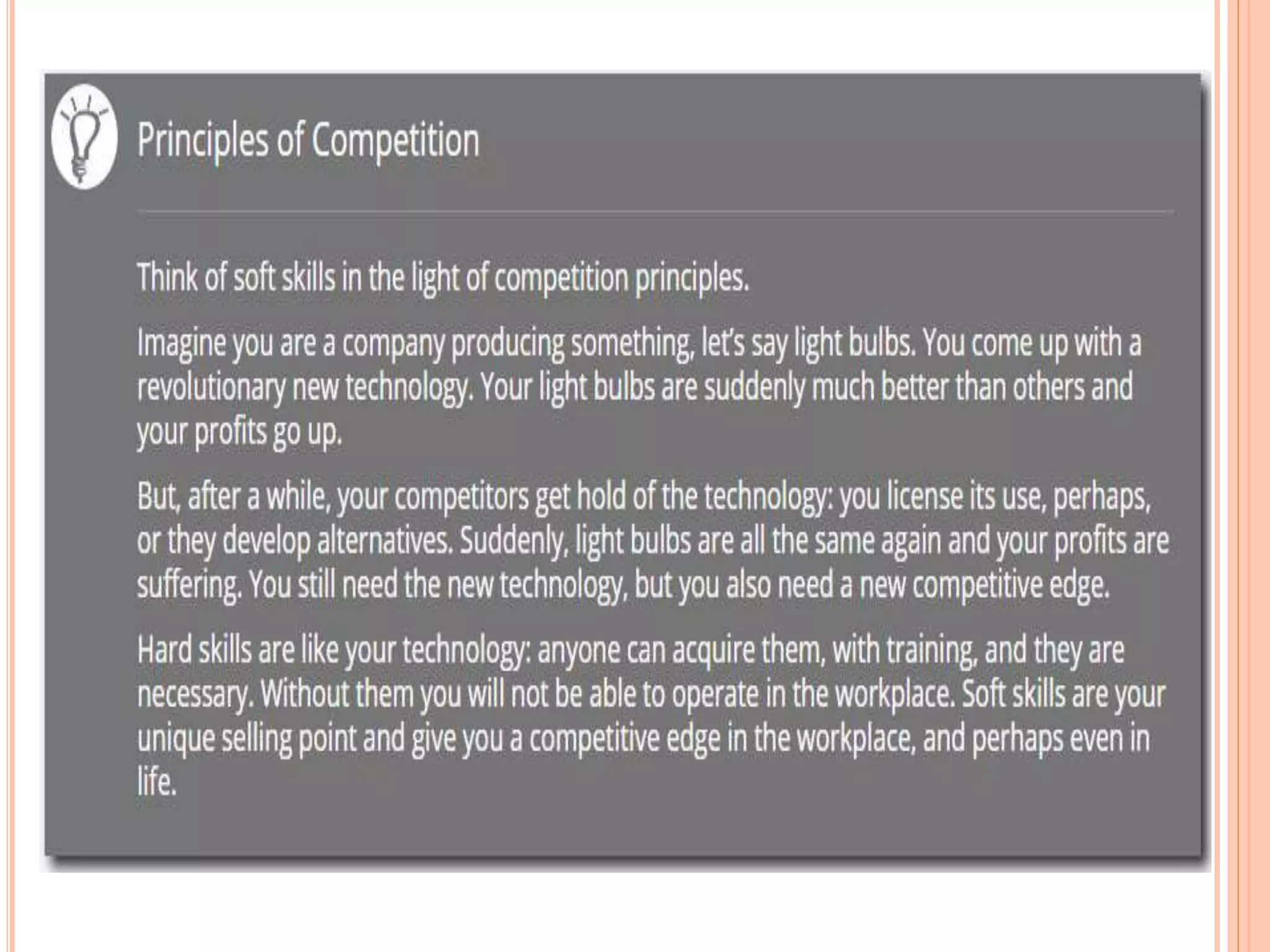 Principles of Competition

Think of soft skills in the light of competition principles.

Imagine you are a company producing something, let's say light bulbs. You come up with a revolutionary new technology. Your light bulbs are suddenly much better than others and your profits go up.

But, after a while, your competitors get hold of the technology: you license its use, perhaps, or they develop alternatives. Suddenly, light bulbs are all the same again and your profits are suffering. You still need the new technology, but you also need a new competitive edge.

Hard skills are like your technology: anyone can acquire them, with training, and they are necessary. Without them you will not be able to operate in the workplace. Soft skills are your unique selling point and give you a competitive edge in the workplace, and perhaps even in life.